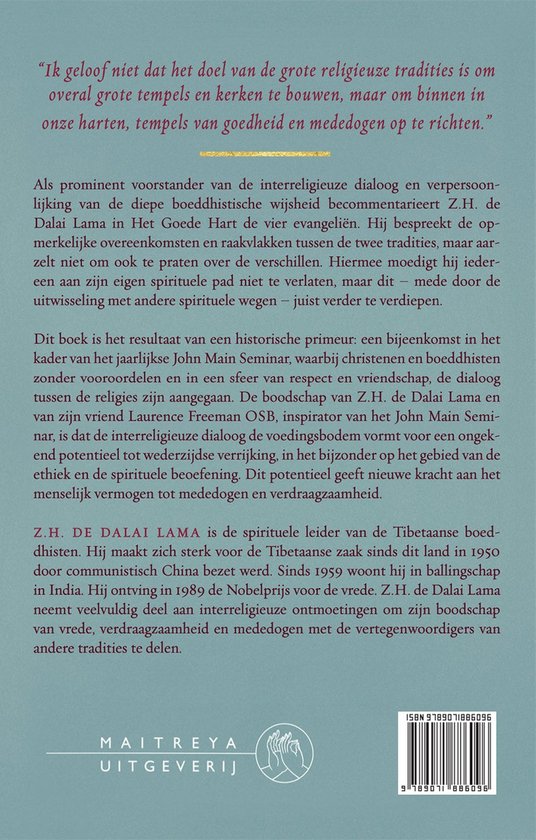 "Ik geloof niet dat het doel van de grote religieuze tradities is om overal grote tempels en kerken te bouwen, maar om binnen in onze harten, tempels van goedheid en mededogen op te richten."

Als prominent voorstander van de interreligieuze dialoog en verpersoonlijking van de diepe boeddhistische wijsheid becommentarieert Z.H. de Dalai Lama in Het Goede Hart de vier evangeliën. Hij bespreekt de opmerkelijke overeenkomsten en raakvlakken tussen de twee tradities, maar aarzelt niet om ook te praten over de verschillen. Hiermee moedigt hij iedereen aan zijn eigen spirituele pad niet te verlaten, maar dit – mede door de uitwisseling met andere spirituele wegen – juist verder te verdiepen.

Dit boek is het resultaat van een historische primeur: een bijeenkomst in het kader van het jaarlijkse John Main Seminar, waarbij christenen en boeddhisten zonder vooroordelen en in een sfeer van respect en vriendschap, de dialoog tussen de religies zijn aangegaan. De boodschap van Z.H. de Dalai Lama en van zijn vriend Laurence Freeman OSB, inspirator van het John Main Seminar, is dat de interreligieuze dialoog de voedingsbodem vormt voor een ongekend potentieel tot wederzijdse verrijking, in het bijzonder op het gebied van de ethiek en de spirituele beoefening. Dit potentieel geeft nieuwe kracht aan het menselijk vermogen tot mededogen en verdraagzaamheid.

Z.H. DE DALAI LAMA is de spirituele leider van de Tibetaanse boeddhisten. Hij maakt zich sterk voor de Tibetaanse zaak sinds dit land in 1950 door communistisch China bezet werd. Sinds 1959 woont hij in ballingschap in India. Hij ontving in 1989 de Nobelprijs voor de vrede. Z.H. de Dalai Lama neemt veelvuldig deel aan interreligieuze ontmoetingen om zijn boodschap van vrede, verdraagzaamheid en mededogen met de vertegenwoordigers van andere tradities te delen.

MAITREYA
UITGEVERIJ

ISBN 9789071886096
9 789071 886096